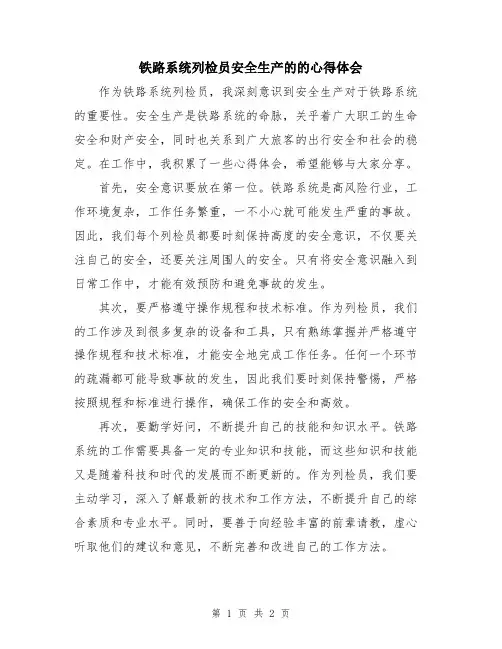 铁路系统列检员安全生产的的心得体会

作为铁路系统列检员，我深刻意识到安全生产对于铁路系统的重要性。安全生产是铁路系统的命脉，关乎着广大职工的生命安全和财产安全，同时也关系到广大旅客的出行安全和社会的稳定。在工作中，我积累了一些心得体会，希望能够与大家分享。

首先，安全意识要放在第一位。铁路系统是高风险行业，工作环境复杂，工作任务繁重，一不小心就可能发生严重的事故。因此，我们每个列检员都要时刻保持高度的安全意识，不仅要关注自己的安全，还要关注周围人的安全。只有将安全意识融入到日常工作中，才能有效预防和避免事故的发生。

其次，要严格遵守操作规程和技术标准。作为列检员，我们的工作涉及到很多复杂的设备和工具，只有熟练掌握并严格遵守操作规程和技术标准，才能安全地完成工作任务。任何一个环节的疏漏都可能导致事故的发生，因此我们要时刻保持警惕，严格按照规程和标准进行操作，确保工作的安全和高效。

再次，要勤学好问，不断提升自己的技能和知识水平。铁路系统的工作需要具备一定的专业知识和技能，而这些知识和技能又是随着科技和时代的发展而不断更新的。作为列检员，我们要主动学习，深入了解最新的技术和工作方法，不断提升自己的综合素质和专业水平。同时，要善于向经验丰富的前辈请教，虚心听取他们的建议和意见，不断完善和改进自己的工作方法。

第 1 页 共 2 页